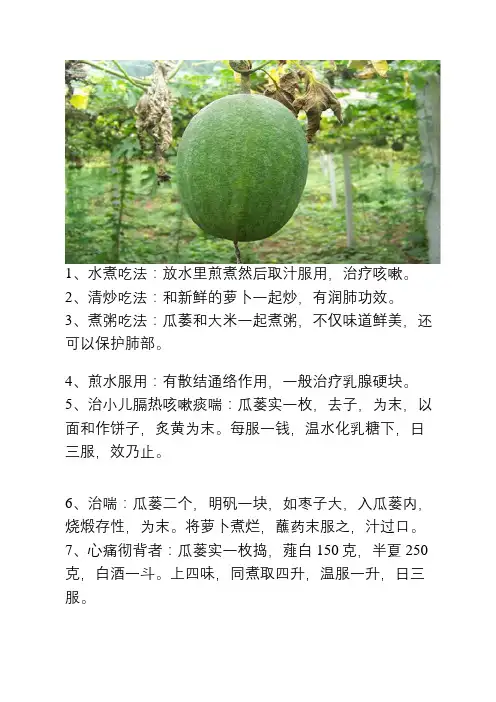 1、水煮吃法：放水里煎煮然后取汁服用，治疗咳嗽。
2、清炒吃法：和新鲜的萝卜一起炒，有润肺功效。
3、煮粥吃法：瓜蒌和大米一起煮粥，不仅味道鲜美，还可以保护肺部。

4、煎水服用：有散结通络作用，一般治疗乳腺硬块。
5、治小儿膈热咳嗽痰喘：瓜蒌实一枚，去子，为末，以面和作饼子，炙黄为末。每服一钱，温水化乳糖下，日三服，效乃止。

6、治喘：瓜蒌二个，明矾一块，如枣子大，入瓜蒌内，烧煅存性，为末。将萝卜煮烂，蘸药末服之，汁过口。
7、心痛彻背者：瓜蒌实一枚捣，薤白150克，半夏250克，白酒一斗。上四味，同煮取四升，温服一升，日三服。